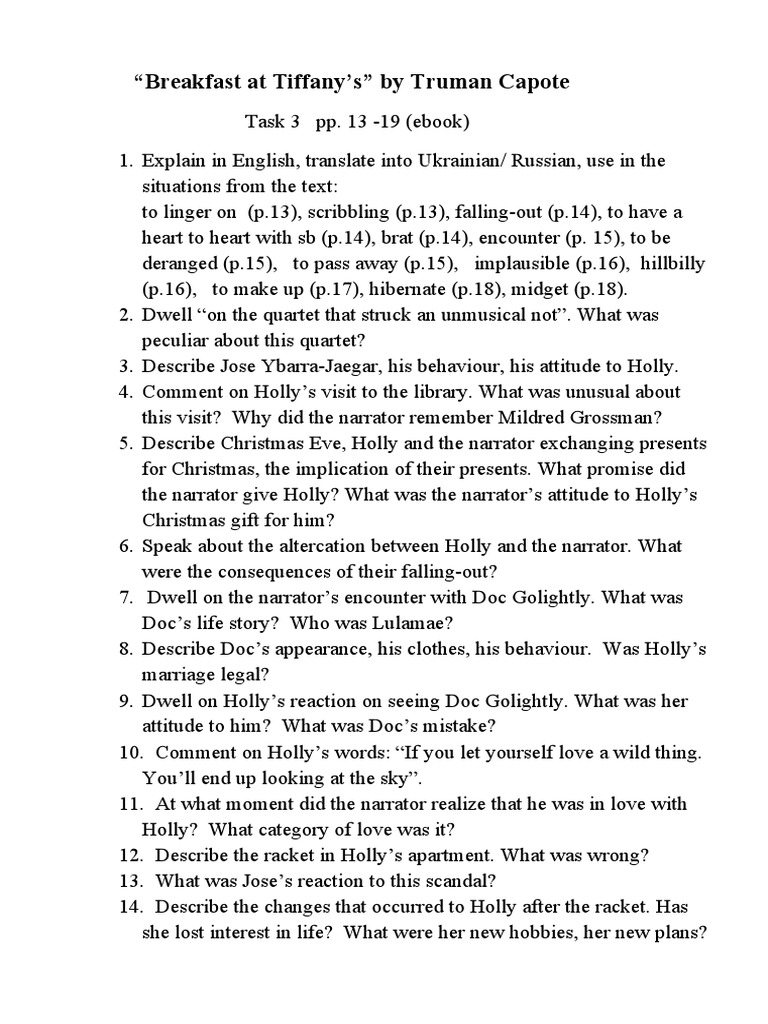 “Breakfast at Tiffany’s” by Truman Capote

Task 3 pp. 13 -19 (ebook)

1. Explain in English, translate into Ukrainian/ Russian, use in the situations from the text:
to linger on (p.13), scribbling (p.13), falling-out (p.14), to have a heart to heart with sb (p.14), brat (p.14), encounter (p. 15), to be deranged (p.15), to pass away (p.15), implausible (p.16), hillbilly (p.16), to make up (p.17), hibernate (p.18), midget (p.18).
2. Dwell “on the quartet that struck an unmusical not”. What was peculiar about this quartet?
3. Describe Jose Ybarra-Jaegar, his behaviour, his attitude to Holly.
4. Comment on Holly’s visit to the library. What was unusual about this visit? Why did the narrator remember Mildred Grossman?
5. Describe Christmas Eve, Holly and the narrator exchanging presents for Christmas, the implication of their presents. What promise did the narrator give Holly? What was the narrator’s attitude to Holly’s Christmas gift for him?
6. Speak about the altercation between Holly and the narrator. What were the consequences of their falling-out?
7. Dwell on the narrator’s encounter with Doc Golightly. What was Doc’s life story? Who was Lulamae?
8. Describe Doc’s appearance, his clothes, his behaviour. Was Holly’s marriage legal?
9. Dwell on Holly’s reaction on seeing Doc Golightly. What was her attitude to him? What was Doc’s mistake?
10. Comment on Holly’s words: “If you let yourself love a wild thing. You’ll end up looking at the sky”.
11. At what moment did the narrator realize that he was in love with Holly? What category of love was it?
12. Describe the racket in Holly’s apartment. What was wrong?
13. What was Jose’s reaction to this scandal?
14. Describe the changes that occurred to Holly after the racket. Has she lost interest in life? What were her new hobbies, her new plans?